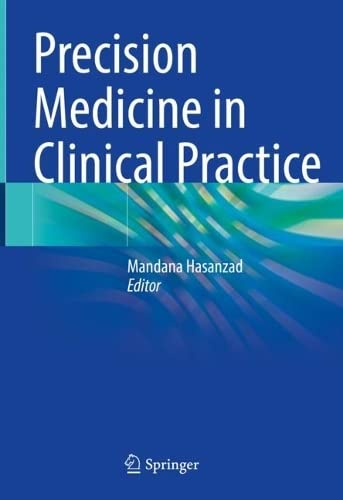 Precision Medicine in Clinical Practice

Mandana Hasanzad
Editor

Springer